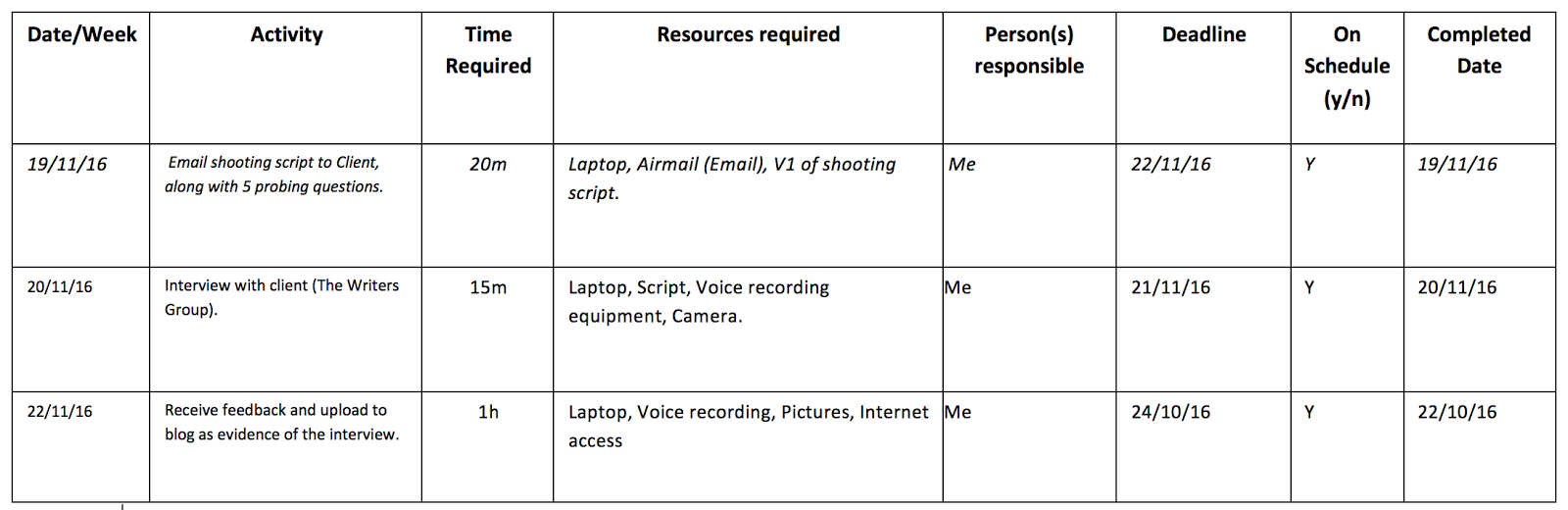 | Date/Week | Activity | Time Required | Resources required | Person(s) responsible | Deadline | On Schedule (y/n) | Completed Date |
|---|---|---|---|---|---|---|---|
| 19/11/16 | Email shooting script to Client, along with 5 probing questions. | 20m | Laptop, Airmail (Email), V1 of shooting script. | Me | 22/11/16 | Y | 19/11/16 |
| 20/11/16 | Interview with client (The Writers Group). | 15m | Laptop, Script, Voice recording equipment, Camera. | Me | 21/11/16 | Y | 20/11/16 |
| 22/11/16 | Receive feedback and upload to blog as evidence of the interview. | 1h | Laptop, Voice recording, Pictures, Internet access | Me | 24/10/16 | Y | 22/10/16 |